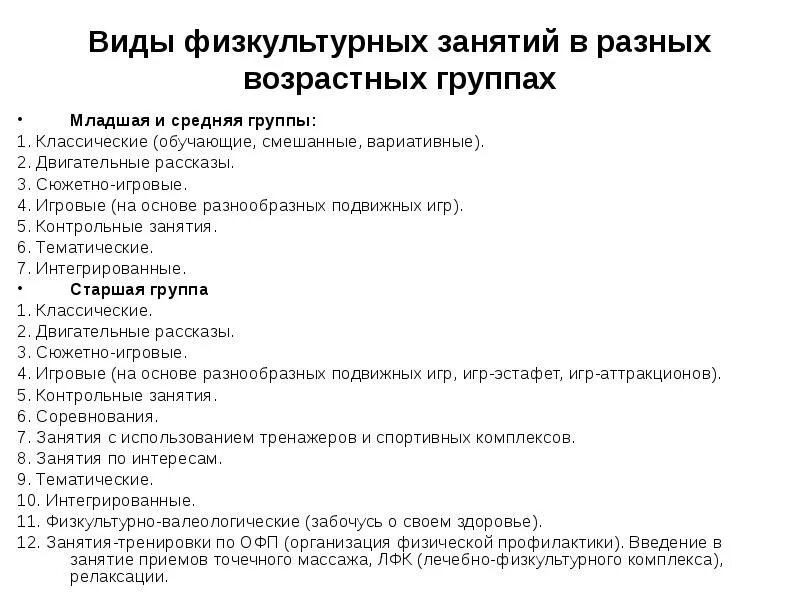 Виды физкультурных занятий в разных возрастных группах

• Младшая и средняя группы:
1. Классические (обучающие, смешанные, вариативные).
2. Двигательные рассказы.
3. Сюжетно-игровые.
4. Игровые (на основе разнообразных подвижных игр).
5. Контрольные занятия.
6. Тематические.
7. Интегрированные.
• Старшая группа
1. Классические.
2. Двигательные рассказы.
3. Сюжетно-игровые.
4. Игровые (на основе разнообразных подвижных игр, игр-эстафет, игр-аттракционов).
5. Контрольные занятия.
6. Соревнования.
7. Занятия с использованием тренажеров и спортивных комплексов.
8. Занятия по интересам.
9. Тематические.
10. Интегрированные.
11. Физкультурно-валеологические (забочусь о своем здоровье).
12. Занятия-тренировки по ОФП (организация физической профилактики). Введение в занятие приемов точечного массажа, ЛФК (лечебно-физкультурного комплекса), релаксации.